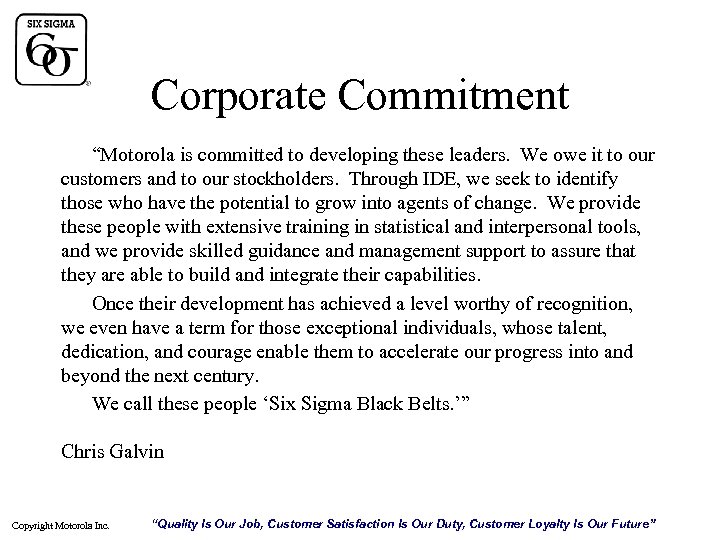 SIX SIGMA
$6\sigma$

Corporate Commitment

“Motorola is committed to developing these leaders. We owe it to our customers and to our stockholders. Through IDE, we seek to identify those who have the potential to grow into agents of change. We provide these people with extensive training in statistical and interpersonal tools, and we provide skilled guidance and management support to assure that they are able to build and integrate their capabilities.

Once their development has achieved a level worthy of recognition, we even have a term for those exceptional individuals, whose talent, dedication, and courage enable them to accelerate our progress into and beyond the next century.

We call these people ‘Six Sigma Black Belts.’”

Chris Galvin

Copyright Motorola Inc.

“Quality Is Our Job, Customer Satisfaction Is Our Duty, Customer Loyalty Is Our Future”